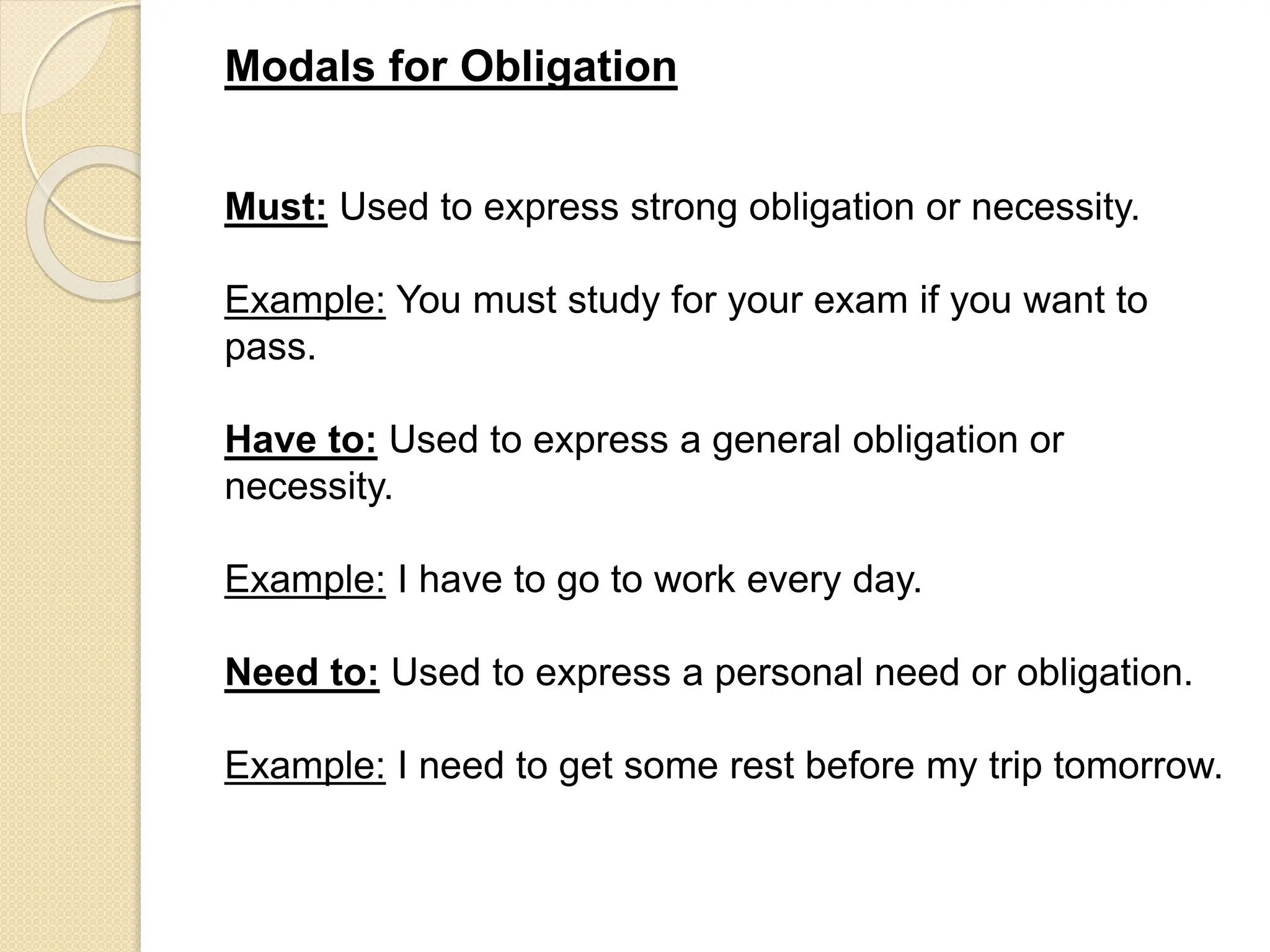 Modals for Obligation

Must: Used to express strong obligation or necessity.

Example: You must study for your exam if you want to pass.

Have to: Used to express a general obligation or necessity.

Example: I have to go to work every day.

Need to: Used to express a personal need or obligation.

Example: I need to get some rest before my trip tomorrow.